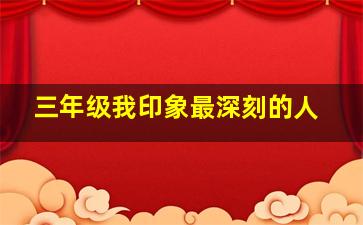 三年级我印象最深刻的人